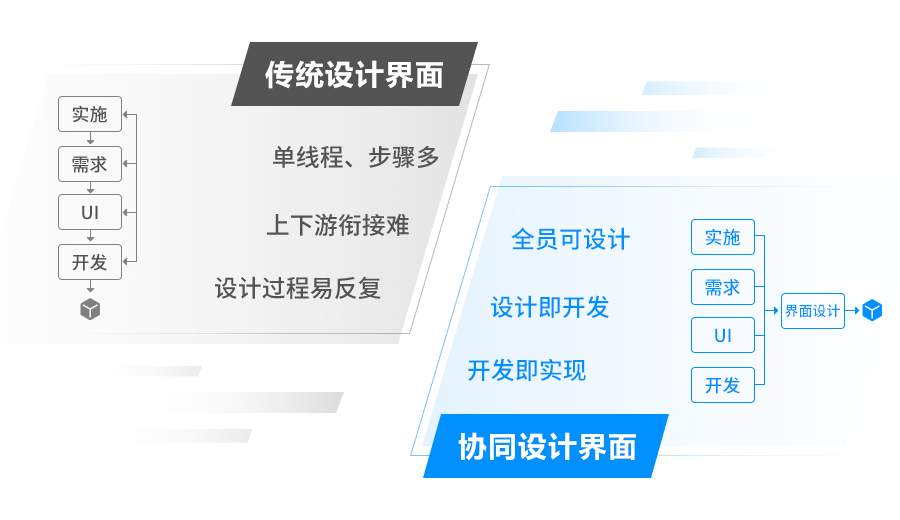 传统设计界面

实施
需求
UI
开发

单线程、步骤多
上下游衔接难
设计过程易反复

全员可设计
设计即开发
开发即实现

实施
需求
UI
开发
界面设计

协同设计界面